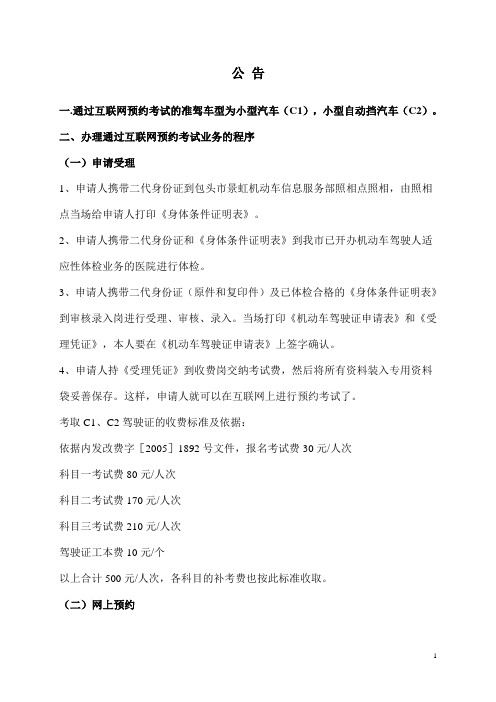 公 告

一.通过互联网预约考试的准驾车型为小型汽车（C1），小型自动挡汽车（C2）。

二、办理通过互联网预约考试业务的程序

（一）申请受理

1、申请人携带二代身份证到包头市景虹机动车信息服务部照相点照相，由照相点当场给申请人打印《身体条件证明表》。

2、申请人携带二代身份证和《身体条件证明表》到我市已开办机动车驾驶人适应性体检业务的医院进行体检。

3、申请人携带二代身份证（原件和复印件）及已体检合格的《身体条件证明表》到审核录入岗进行受理、审核、录入。当场打印《机动车驾驶证申请表》和《受理凭证》，本人要在《机动车驾驶证申请表》上签字确认。

4、申请人持《受理凭证》到收费岗交纳考试费，然后将所有资料装入专用资料袋妥善保存。这样，申请人就可以在互联网上进行预约考试了。

考取 C1、C2 驾驶证的收费标准及依据：

依据内发改费字［2005］1892 号文件，报名考试费 30 元/人次

科目一考试费 80 元/人次

科目二考试费 170 元/人次

科目三考试费 210 元/人次

驾驶证工本费 10 元/个

以上合计 500 元/人次，各科目的补考费也按此标准收取。

（二）网上预约

1